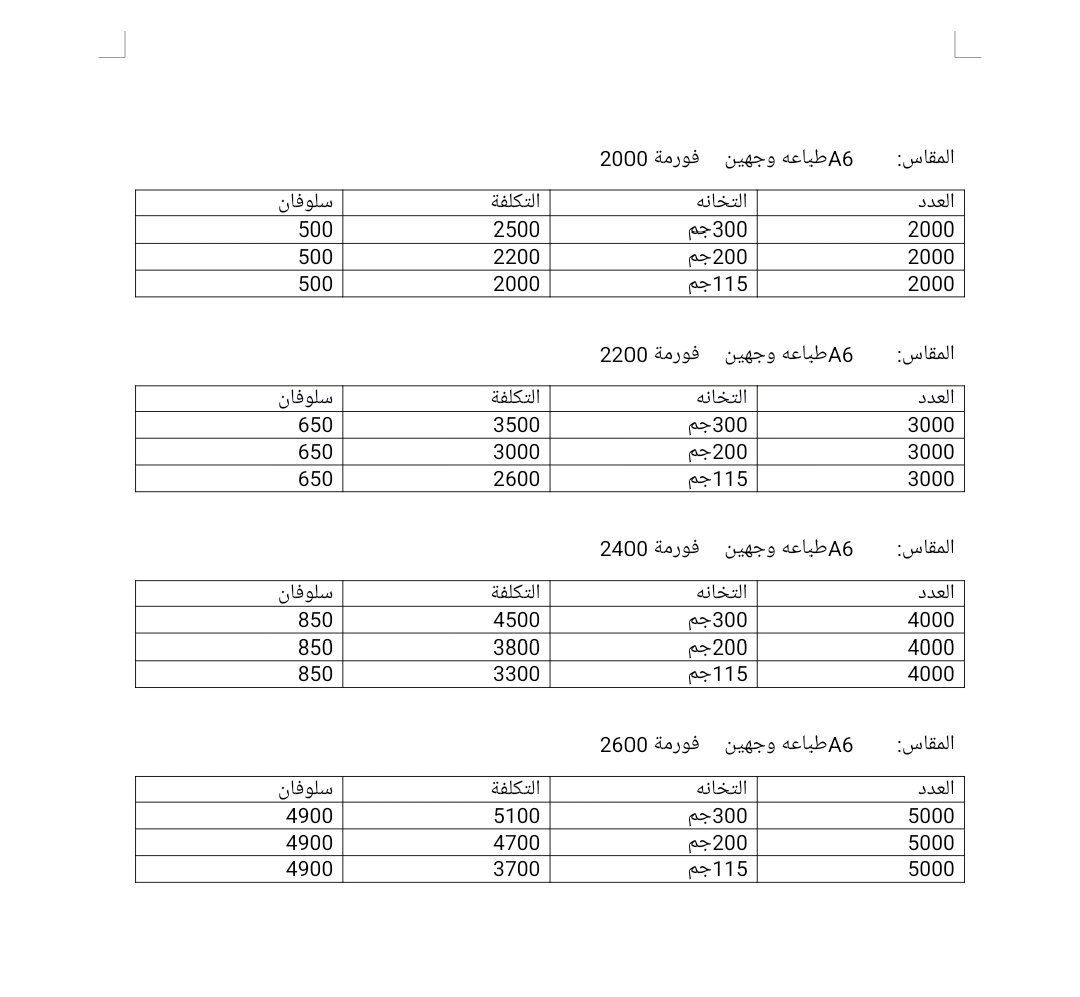 المقاس: A6طباعه وجهين فورمة 2000

| العدد | التخانه | التكلفة | سلوفان |
|---|---|---|---|
| 2000 | 300جم | 2500 | 500 |
| 2000 | 200جم | 2200 | 500 |
| 2000 | 115جم | 2000 | 500 |

المقاس: A6طباعه وجهين فورمة 2200

| العدد | التخانه | التكلفة | سلوفان |
|---|---|---|---|
| 3000 | 300جم | 3500 | 650 |
| 3000 | 200جم | 3000 | 650 |
| 3000 | 115جم | 2600 | 650 |

المقاس: A6طباعه وجهين فورمة 2400

| العدد | التخانه | التكلفة | سلوفان |
|---|---|---|---|
| 4000 | 300جم | 4500 | 850 |
| 4000 | 200جم | 3800 | 850 |
| 4000 | 115جم | 3300 | 850 |

المقاس: A6طباعه وجهين فورمة 2600

| العدد | التخانه | التكلفة | سلوفان |
|---|---|---|---|
| 5000 | 300جم | 5100 | 4900 |
| 5000 | 200جم | 4700 | 4900 |
| 5000 | 115جم | 3700 | 4900 |